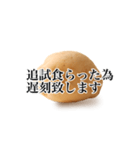 追試食らった為
遅刻致します